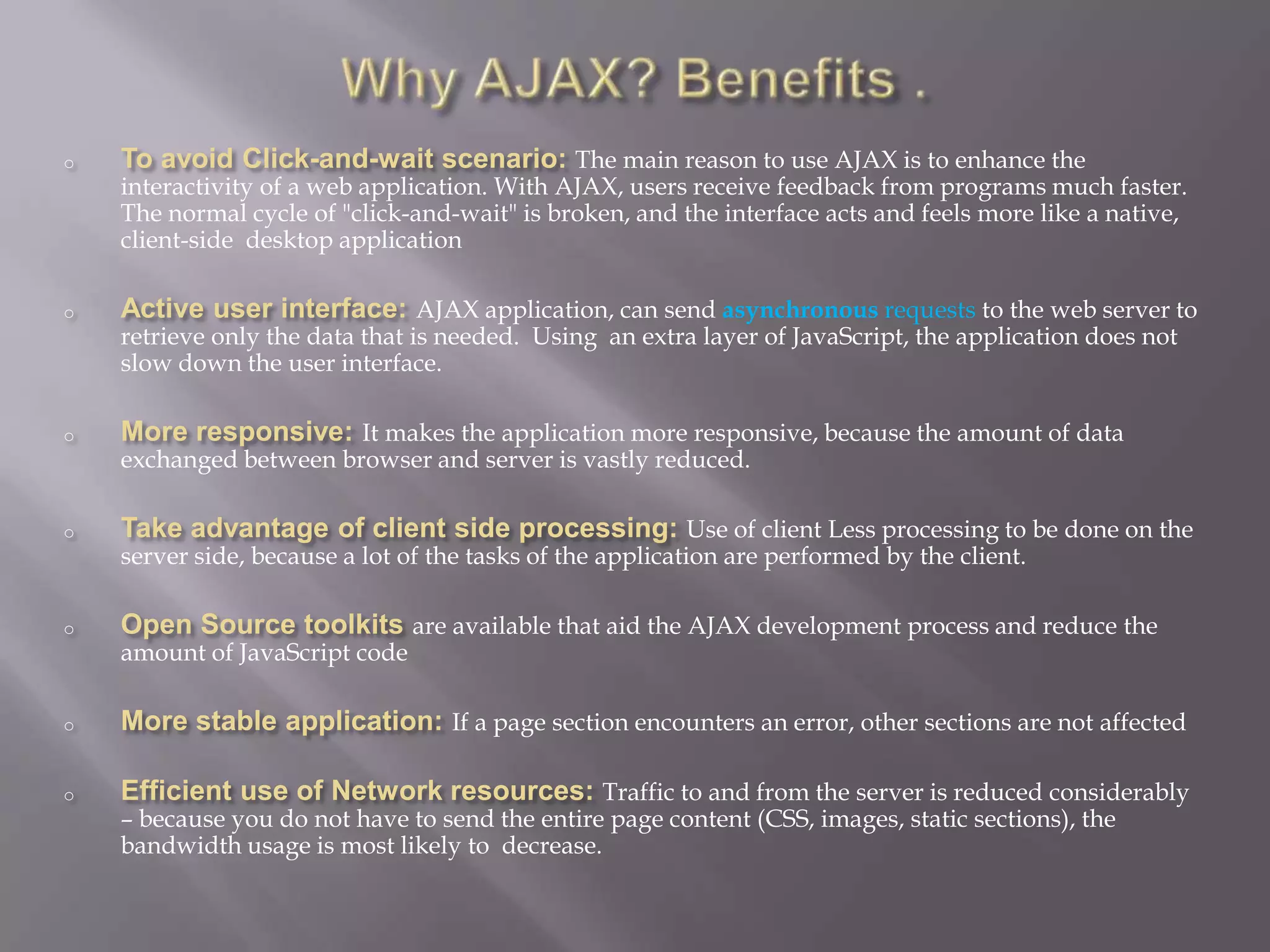 Why AJAX? Benefits .

o To avoid Click-and-wait scenario: The main reason to use AJAX is to enhance the interactivity of a web application. With AJAX, users receive feedback from programs much faster. The normal cycle of "click-and-wait" is broken, and the interface acts and feels more like a native, client-side desktop application

o Active user interface: AJAX application, can send asynchronous requests to the web server to retrieve only the data that is needed. Using an extra layer of JavaScript, the application does not slow down the user interface.

o More responsive: It makes the application more responsive, because the amount of data exchanged between browser and server is vastly reduced.

o Take advantage of client side processing: Use of client Less processing to be done on the server side, because a lot of the tasks of the application are performed by the client.

o Open Source toolkits are available that aid the AJAX development process and reduce the amount of JavaScript code

o More stable application: If a page section encounters an error, other sections are not affected

o Efficient use of Network resources: Traffic to and from the server is reduced considerably – because you do not have to send the entire page content (CSS, images, static sections), the bandwidth usage is most likely to decrease.